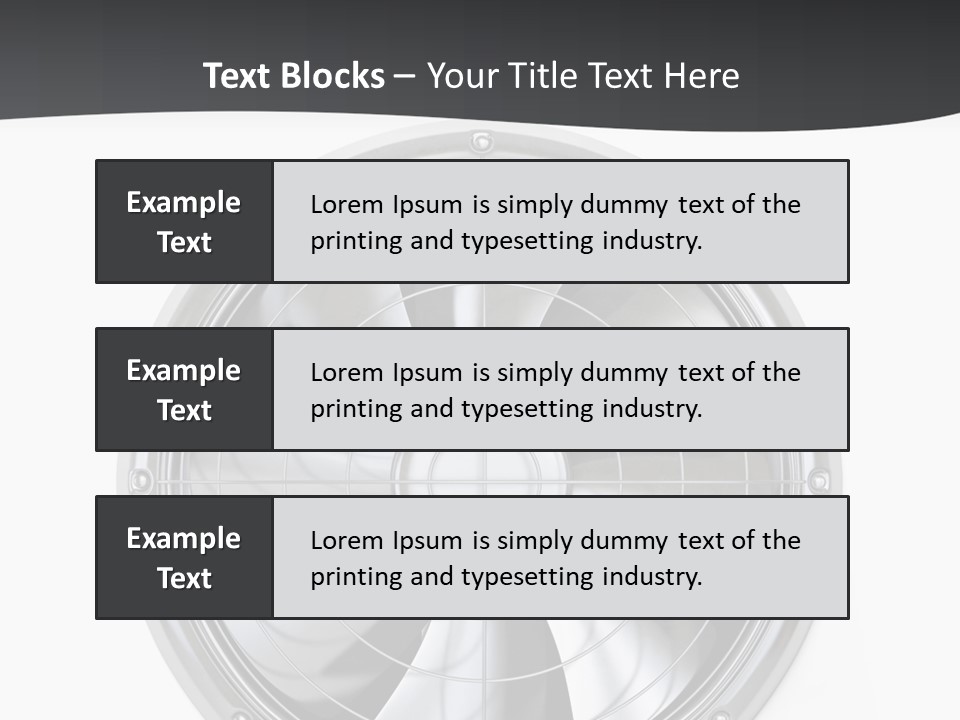 Text Blocks – Your Title Text Here

Example Text

Lorem Ipsum is simply dummy text of the printing and typesetting industry.

Example Text

Lorem Ipsum is simply dummy text of the printing and typesetting industry.

Example Text

Lorem Ipsum is simply dummy text of the printing and typesetting industry.